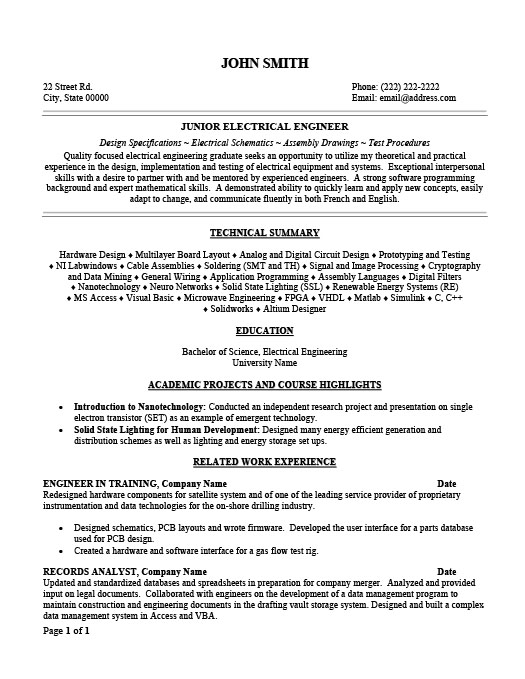 JOHN SMITH

22 Street Rd.
City, State 00000

Phone: (222) 222-2222
Email: email@address.com

JUNIOR ELECTRICAL ENGINEER

Design Specifications ~ Electrical Schematics ~ Assembly Drawings ~ Test Procedures

Quality focused electrical engineering graduate seeks an opportunity to utilize my theoretical and practical experience in the design, implementation and testing of electrical equipment and systems. Exceptional interpersonal skills with a desire to partner with and be mentored by experienced engineers. A strong software programming background and expert mathematical skills. A demonstrated ability to quickly learn and apply new concepts, easily adapt to change, and communicate fluently in both French and English.

TECHNICAL SUMMARY

Hardware Design ♦ Multilayer Board Layout ♦ Analog and Digital Circuit Design ♦ Prototyping and Testing ♦ NI Labwindows ♦ Cable Assemblies ♦ Soldering (SMT and TH) ♦ Signal and Image Processing ♦ Cryptography and Data Mining ♦ General Wiring ♦ Application Programming ♦ Assembly Languages ♦ Digital Filters ♦ Nanotechnology ♦ Neuro Networks ♦ Solid State Lighting (SSL) ♦ Renewable Energy Systems (RE) ♦ MS Access ♦ Visual Basic ♦ Microwave Engineering ♦ FPGA ♦ VHDL ♦ Matlab ♦ Simulink ♦ C, C++ ♦ Solidworks ♦ Altium Designer

EDUCATION

Bachelor of Science, Electrical Engineering
University Name

ACADEMIC PROJECTS AND COURSE HIGHLIGHTS

• Introduction to Nanotechnology: Conducted an independent research project and presentation on single electron transistor (SET) as an example of emergent technology.
• Solid State Lighting for Human Development: Designed many energy efficient generation and distribution schemes as well as lighting and energy storage set ups.

RELATED WORK EXPERIENCE

ENGINEER IN TRAINING, Company Name Date
Redesigned hardware components for satellite system and of one of the leading service provider of proprietary instrumentation and data technologies for the on-shore drilling industry.

• Designed schematics, PCB layouts and wrote firmware. Developed the user interface for a parts database used for PCB design.
• Created a hardware and software interface for a gas flow test rig.

RECORDS ANALYST, Company Name Date
Updated and standardized databases and spreadsheets in preparation for company merger. Analyzed and provided input on legal documents. Collaborated with engineers on the development of a data management program to maintain construction and engineering documents in the drafting vault storage system. Designed and built a complex data management system in Access and VBA.

Page 1 of 1